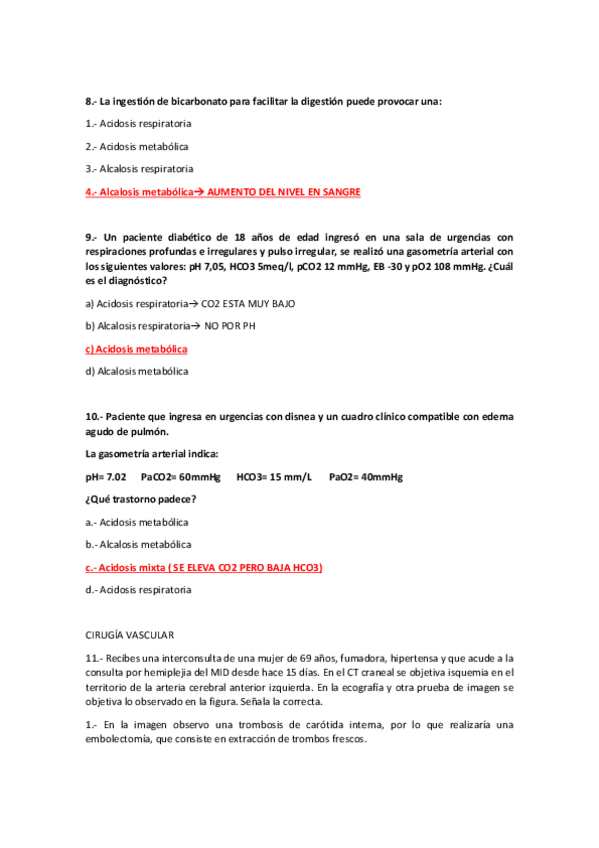 8.- La ingestión de bicarbonato para facilitar la digestión puede provocar una:

1.- Acidosis respiratoria

2.- Acidosis metabólica

3.- Alcalosis respiratoria

4.- Alcalosis metabólica→ AUMENTO DEL NIVEL EN SANGRE

9.- Un paciente diabético de 18 años de edad ingresó en una sala de urgencias con respiraciones profundas e irregulares y pulso irregular, se realizó una gasometría arterial con los siguientes valores: pH 7,05, HCO3 5meq/l, pCO2 12 mmHg, EB -30 y pO2 108 mmHg. ¿Cuál es el diagnóstico?

a) Acidosis respiratoria→ CO2 ESTA MUY BAJO

b) Alcalosis respiratoria→ NO POR PH

c) Acidosis metabólica

d) Alcalosis metabólica

10.- Paciente que ingresa en urgencias con disnea y un cuadro clínico compatible con edema agudo de pulmón.

La gasometría arterial indica:

pH= 7.02 PaCO2= 60mmHg HCO3= 15 mm/L PaO2= 40mmHg

¿Qué trastorno padece?

a.- Acidosis metabólica

b.- Alcalosis metabólica

c.- Acidosis mixta ( SE ELEVA CO2 PERO BAJA HCO3)

d.- Acidosis respiratoria

CIRUGÍA VASCULAR

11.- Recibes una interconsulta de una mujer de 69 años, fumadora, hipertensa y que acude a la consulta por hemiplejia del MID desde hace 15 días. En el CT craneal se objetiva isquemia en el territorio de la arteria cerebral anterior izquierda. En la ecografía y otra prueba de imagen se objetiva lo observado en la figura. Señala la correcta.

1.- En la imagen observo una trombosis de carótida interna, por lo que realizaría una embolectomía, que consiste en extracción de trombos frescos.